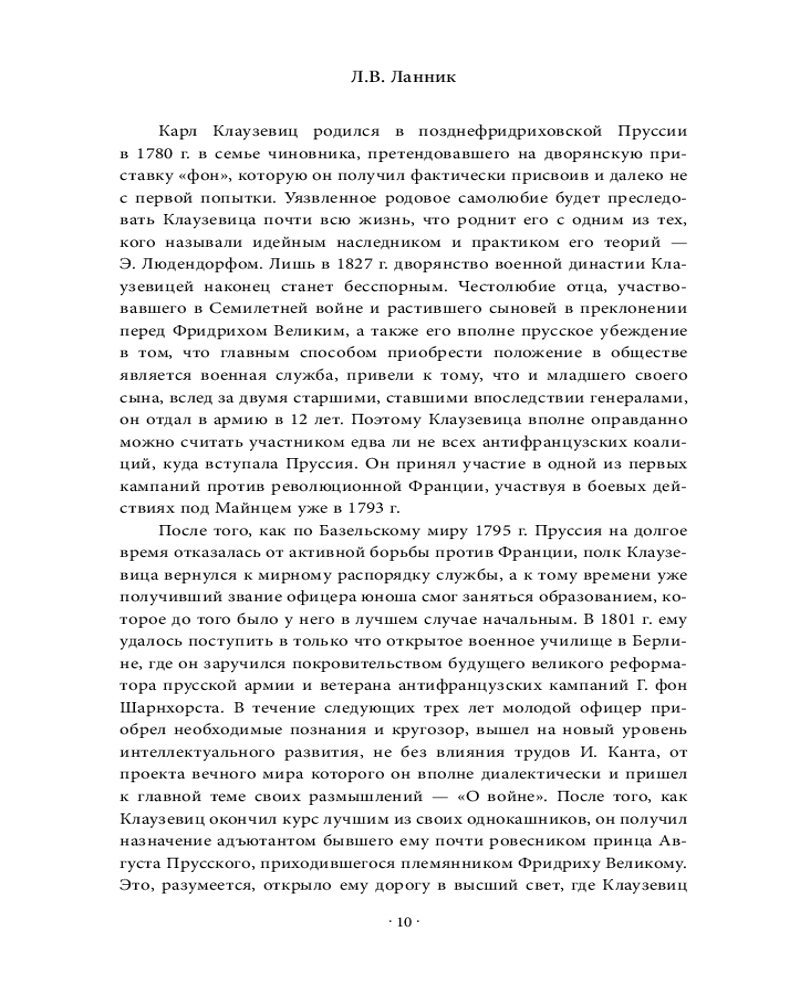 Л.В. Ланник

Карл Клаузевиц родился в позднефридриховской Пруссии в 1780 г. в семье чиновника, претендовавшего на дворянскую приставку «фон», которую он получил фактически присвоив и далеко не с первой попытки. Уязвленное родовое самолюбие будет преследовать Клаузевица почти всю жизнь, что роднит его с одним из тех, кого называли идейным наследником и практиком его теорий — Э. Людендорфом. Лишь в 1827 г. дворянство военной династии Клаузевицей наконец станет бесспорным. Честолюбие отца, участвовавшего в Семилетней войне и растившего сыновей в преклонении перед Фридрихом Великим, а также его вполне прусское убеждение в том, что главным способом приобрести положение в обществе является военная служба, привели к тому, что и младшего своего сына, вслед за двумя старшими, ставшими впоследствии генералами, он отдал в армию в 12 лет. Поэтому Клаузевица вполне оправданно можно считать участником едва ли не всех антифранцузских коалиций, куда вступала Пруссия. Он принял участие в одной из первых кампаний против революционной Франции, участвуя в боевых действиях под Майнцем уже в 1793 г.

После того, как по Базельскому миру 1795 г. Пруссия на долгое время отказалась от активной борьбы против Франции, полк Клаузевица вернулся к мирному распорядку службы, а к тому времени уже получивший звание офицера юноша смог заняться образованием, которое до того было у него в лучшем случае начальным. В 1801 г. ему удалось поступить в только что открытое военное училище в Берлине, где он заручился покровительством будущего великого реформатора прусской армии и ветерана антифранцузских кампаний Г. фон Шарнхорста. В течение следующих трех лет молодой офицер приобрел необходимые познания и кругозор, вышел на новый уровень интеллектуального развития, не без влияния трудов И. Канта, от проекта вечного мира которого он вполне диалектически и пришел к главной теме своих размышлений — «О войне». После того, как Клаузевиц окончил курс лучшим из своих однокашников, он получил назначение адъютантом бывшего ему почти ровесником принца Августа Прусского, приходившегося племянником Фридриху Великому. Это, разумеется, открыло ему дорогу в высший свет, где Клаузевиц

· 10 ·